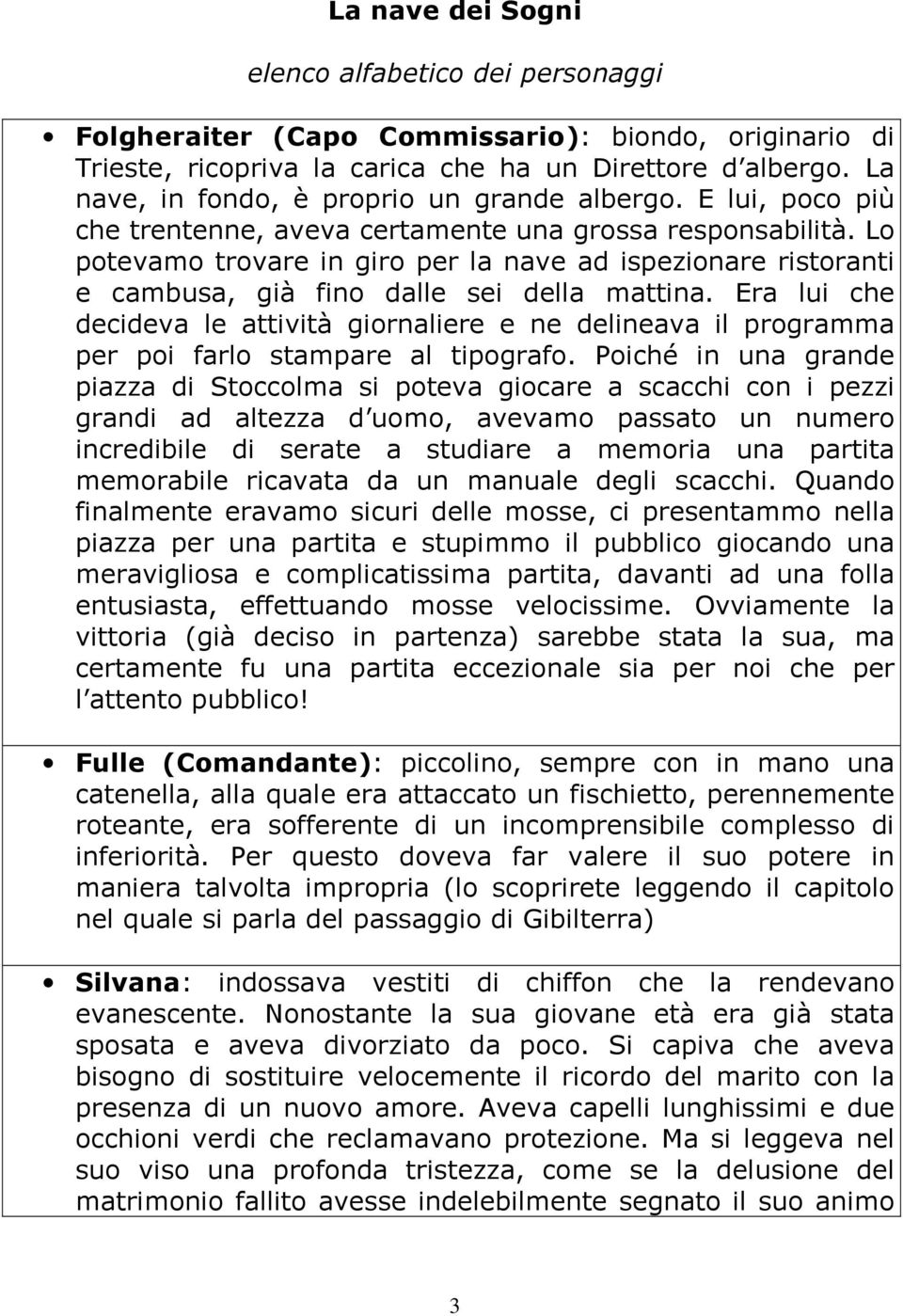 La nave dei Sogni

elenco alfabetico dei personaggi

• Folgheraiter (Capo Commissario): biondo, originario di Trieste, ricopriva la carica che ha un Direttore d albergo. La nave, in fondo, è proprio un grande albergo. E lui, poco più che trentenne, aveva certamente una grossa responsabilità. Lo potevamo trovare in giro per la nave ad ispezionare ristoranti e cambusa, già fino dalle sei della mattina. Era lui che decideva le attività giornaliere e ne delineava il programma per poi farlo stampare al tipografo. Poiché in una grande piazza di Stoccolma si poteva giocare a scacchi con i pezzi grandi ad altezza d uomo, avevamo passato un numero incredibile di serate a studiare a memoria una partita memorabile ricavata da un manuale degli scacchi. Quando finalmente eravamo sicuri delle mosse, ci presentammo nella piazza per una partita e stupimmo il pubblico giocando una meravigliosa e complicatissima partita, davanti ad una folla entusiasta, effettuando mosse velocissime. Ovviamente la vittoria (già deciso in partenza) sarebbe stata la sua, ma certamente fu una partita eccezionale sia per noi che per l attento pubblico!

• Fulle (Comandante): piccolino, sempre con in mano una catenella, alla quale era attaccato un fischietto, perennemente roteante, era sofferente di un incomprensibile complesso di inferiorità. Per questo doveva far valere il suo potere in maniera talvolta impropria (lo scoprirete leggendo il capitolo nel quale si parla del passaggio di Gibilterra)

• Silvana: indossava vestiti di chiffon che la rendevano evanescente. Nonostante la sua giovane età era già stata sposata e aveva divorziato da poco. Si capiva che aveva bisogno di sostituire velocemente il ricordo del marito con la presenza di un nuovo amore. Aveva capelli lunghissimi e due occhioni verdi che reclamavano protezione. Ma si leggeva nel suo viso una profonda tristezza, come se la delusione del matrimonio fallito avesse indelebilmente segnato il suo animo

3